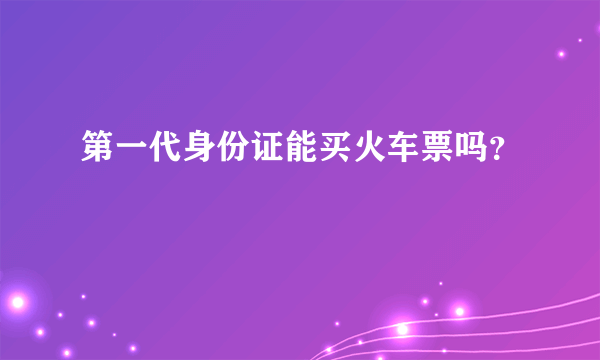 第一代身份证能买火车票吗?